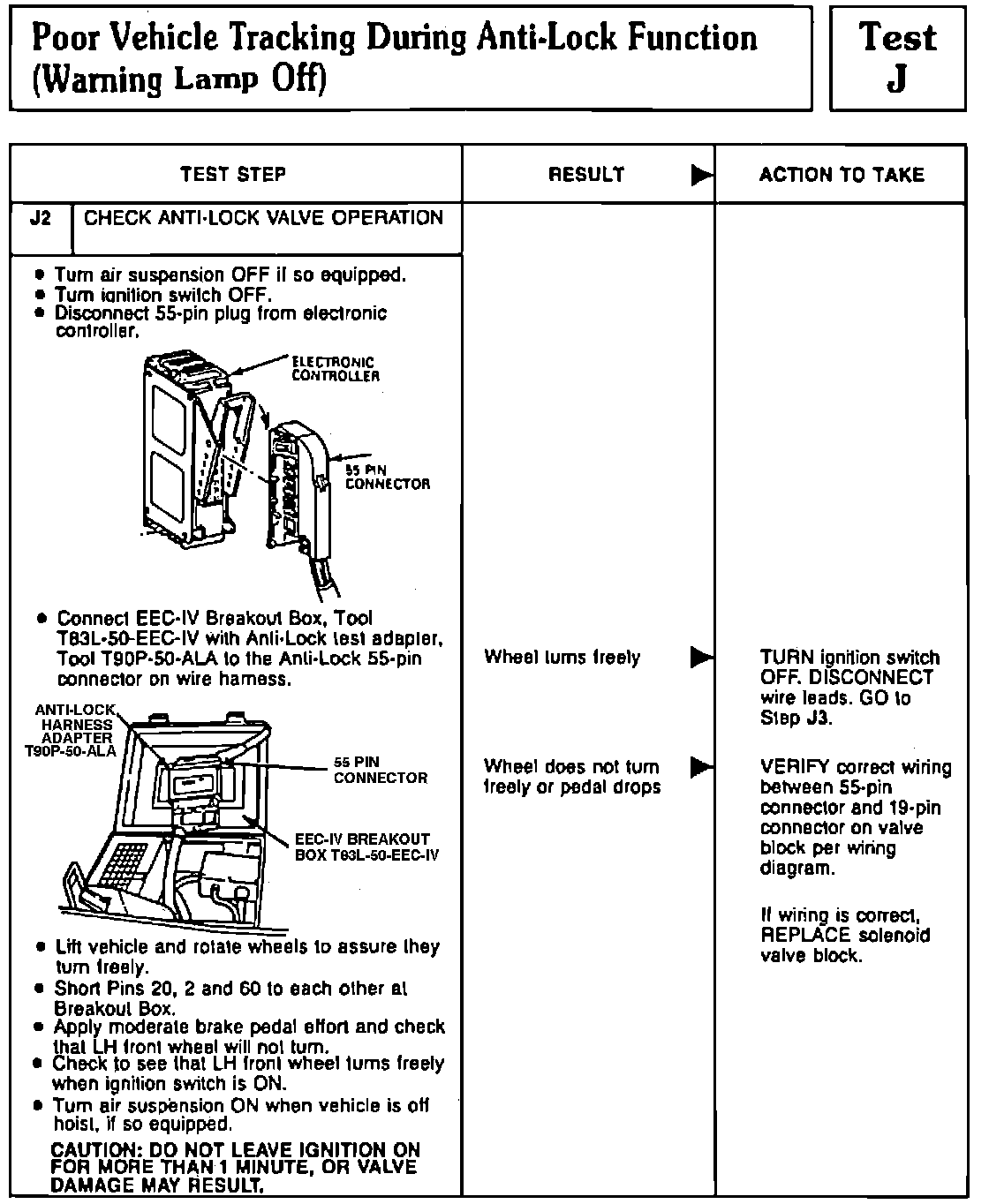 Poor Vehicle Tracking During Anti-Lock Function (Warning Lamp Off)

Test J

| TEST STEP | RESULT ▶ | ACTION TO TAKE |
|---|---|---|
| J2 CHECK ANTI-LOCK VALVE OPERATION | | |
| • Turn air suspension OFF if so equipped. • Turn ignition switch OFF. • Disconnect 55-pin plug from electronic controller. ELECTRONIC CONTROLLER 55 PIN CONNECTOR • Connect EEC-IV Breakout Box, Tool T83L-50-EEC-IV with Anti-Lock test adapter, Tool T90P-50-ALA to the Anti-Lock 55-pin connector on wire harness. ANTI-LOCK HARNESS ADAPTER T90P-50-ALA 55 PIN CONNECTOR EEC-IV BREAKOUT BOX T83L-50-EEC-IV • Lift vehicle and rotate wheels to assure they turn freely. • Short Pins 20, 2 and 60 to each other at Breakout Box. • Apply moderate brake pedal effort and check that LH front wheel will not turn. • Check to see that LH front wheel turns freely when ignition switch is ON. • Turn air suspension ON when vehicle is off hoist, if so equipped. CAUTION: DO NOT LEAVE IGNITION ON FOR MORE THAN 1 MINUTE, OR VALVE DAMAGE MAY RESULT. | Wheel turns freely ▶ | TURN ignition switch OFF. DISCONNECT wire leads. GO to Step J3. |
| | Wheel does not turn freely or pedal drops ▶ | VERIFY correct wiring between 55-pin connector and 19-pin connector on valve block per wiring diagram. If wiring is correct, REPLACE solenoid valve block. |